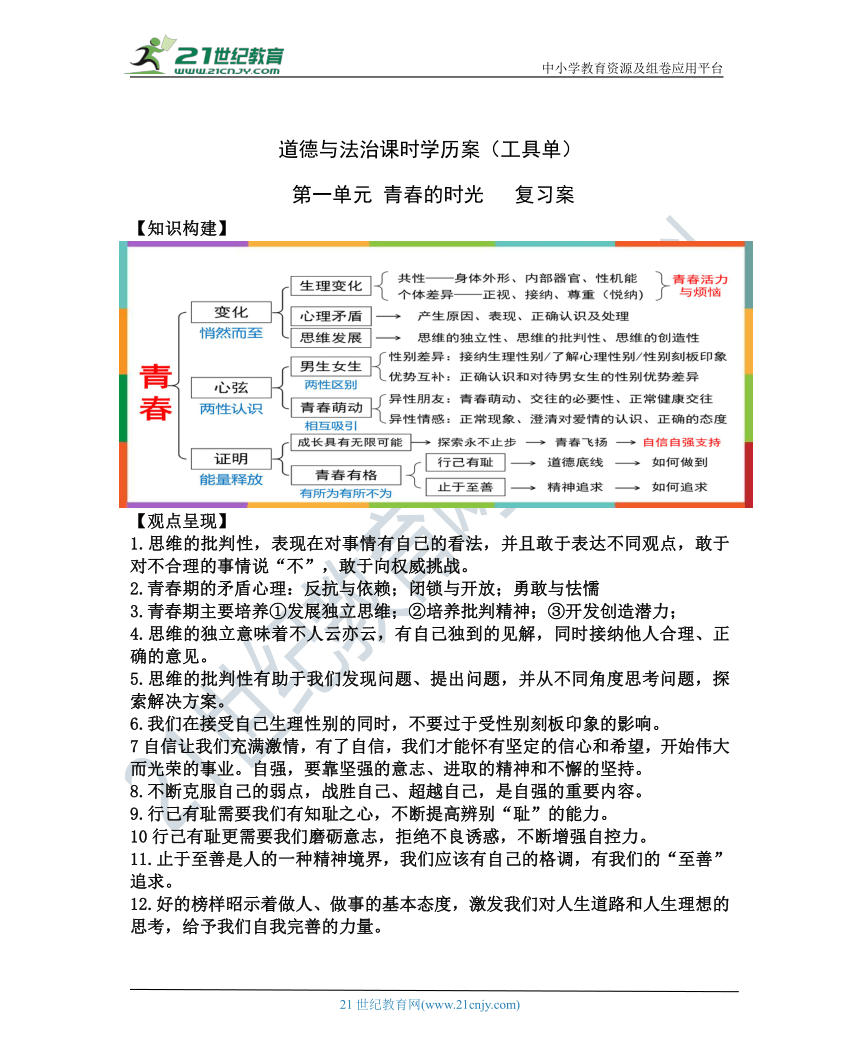 21世纪教育
www.21cnjy.com

中小学教育资源及组卷应用平台

道德与法治课时学历案（工具单）

第一单元 青春的时光 复习案

【知识构建】

青春

变化
悄然而至

生理变化
共性——身体外形、内部器官、性机能
个体差异——正视、接纳、尊重（悦纳）
青春活力与烦恼

心理矛盾
产生原因、表现、正确认识及处理

思维发展
思维的独立性、思维的批判性、思维的创造性

心弦
两性认识

男生女生
两性区别
性别差异：接纳生理性别/了解心理性别/性别刻板印象
优势互补：正确认识和对待男女生的性别优势差异

青春萌动
相互吸引
异性朋友：青春萌动、交往的必要性、正常健康交往
异性情感：正常现象、澄清对爱情的认识、正确的态度

证明
能量释放

成长具有无限可能
探索永不止步
青春飞扬
自信自强支持

青春有格
有所为有所不为

行己有耻
道德底线
如何做到

止于至善
精神追求
如何追求

【观点呈现】

1.思维的批判性，表现在对事情有自己的看法，并且敢于表达不同观点，敢于对不合理的事情说“不”，敢于向权威挑战。

2.青春期的矛盾心理：反抗与依赖；闭锁与开放；勇敢与怯懦

3.青春期主要培养①发展独立思维；②培养批判精神；③开发创造潜力；

4.思维的独立意味着不人云亦云，有自己独到的见解，同时接纳他人合理、正确的意见。

5.思维的批判性有助于我们发现问题、提出问题，并从不同角度思考问题，探索解决方案。

6.我们在接受自己生理性别的同时，不要过于受性别刻板印象的影响。

7 自信让我们充满激情，有了自信，我们才能怀有坚定的信心和希望，开始伟大而光荣的事业。自强，要靠坚强的意志、进取的精神和不懈的坚持。

8.不断克服自己的弱点，战胜自己、超越自己，是自强的重要内容。

9.行己有耻需要我们有知耻之心，不断提高辨别“耻”的能力。

10 行己有耻更需要我们磨砺意志，拒绝不良诱惑，不断增强自控力。

11.止于至善是人的一种精神境界，我们应该有自己的格调，有我们的“至善”追求。

12.好的榜样昭示着做人、做事的基本态度，激发我们对人生道路和人生理想的思考，给予我们自我完善的力量。

21 世纪教育网(www.21cnjy.com)